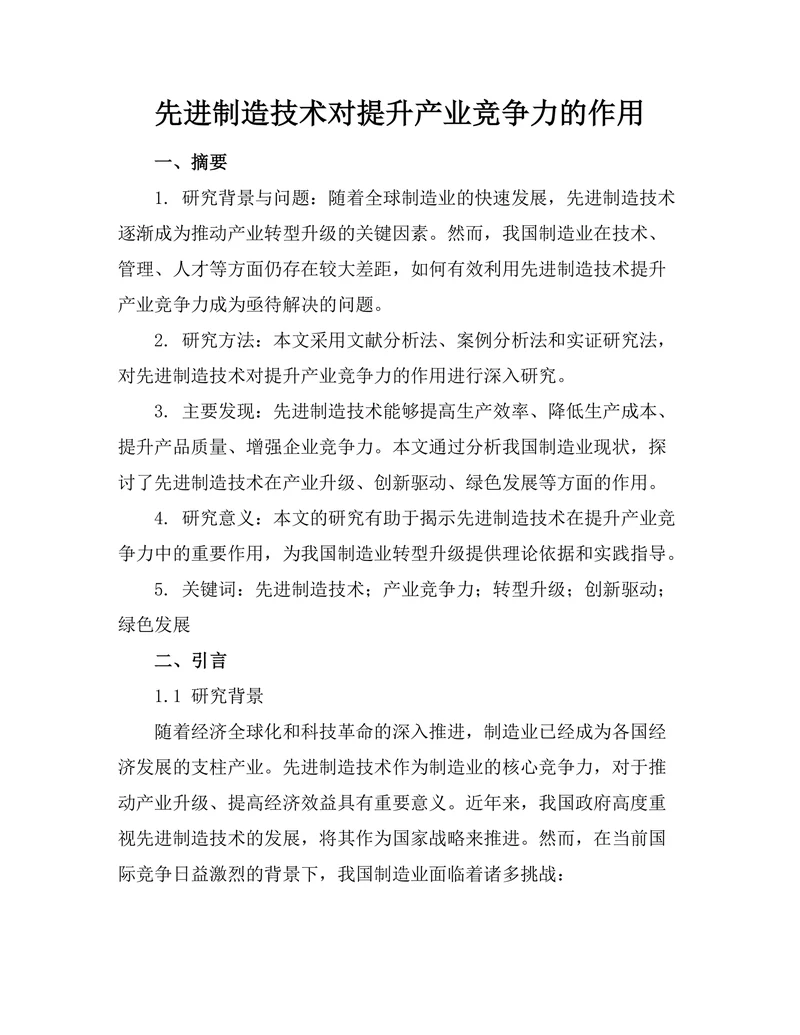 先进制造技术对提升产业竞争力的作用

一、摘要

1. 研究背景与问题：随着全球制造业的快速发展，先进制造技术逐渐成为推动产业转型升级的关键因素。然而，我国制造业在技术、管理、人才等方面仍存在较大差距，如何有效利用先进制造技术提升产业竞争力成为亟待解决的问题。

2. 研究方法：本文采用文献分析法、案例分析法和实证研究法，对先进制造技术对提升产业竞争力的作用进行深入研究。

3. 主要发现：先进制造技术能够提高生产效率、降低生产成本、提升产品质量、增强企业竞争力。本文通过分析我国制造业现状，探讨了先进制造技术在产业升级、创新驱动、绿色发展等方面的作用。

4. 研究意义：本文的研究有助于揭示先进制造技术在提升产业竞争力中的重要作用，为我国制造业转型升级提供理论依据和实践指导。

5. 关键词：先进制造技术；产业竞争力；转型升级；创新驱动；绿色发展

二、引言

1.1 研究背景

随着经济全球化和科技革命的深入推进，制造业已经成为各国经济发展的支柱产业。先进制造技术作为制造业的核心竞争力，对于推动产业升级、提高经济效益具有重要意义。近年来，我国政府高度重视先进制造技术的发展，将其作为国家战略来推进。然而，在当前国际竞争日益激烈的背景下，我国制造业面临着诸多挑战：